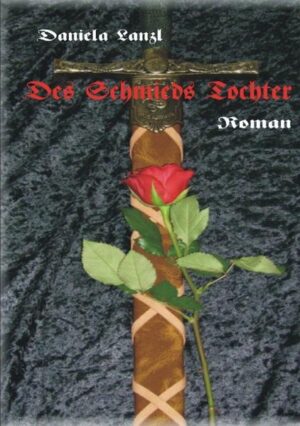 Daniela Lanzl

Des Schmieds Tochter

Roman